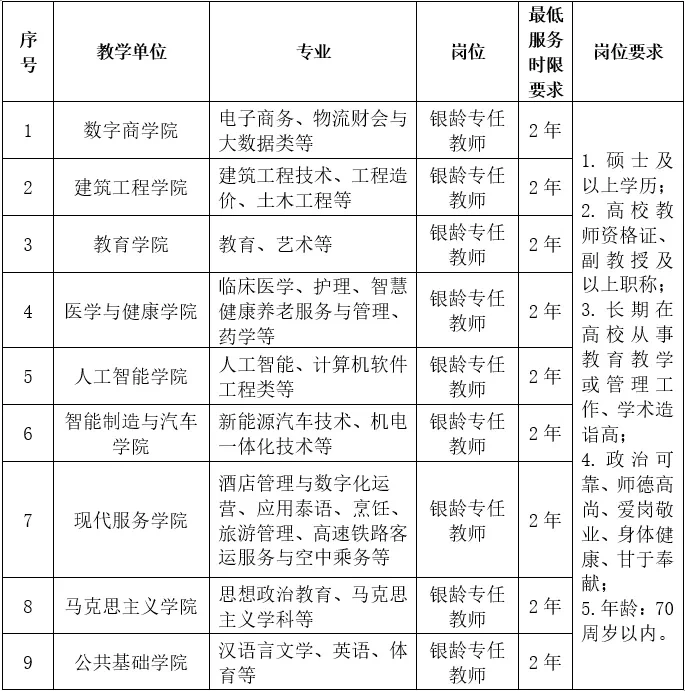 | 序号 | 教学单位 | 专业 | 岗位 | 最低服务时限要求 | 岗位要求 |
|---|---|---|---|---|---|
| 1 | 数字商学院 | 电子商务、物流财会与大数据类等 | 银龄专任教师 | 2年 | 1. 硕士及以上学历；2. 高校教师资格证、副教授及以上职称；3. 长期在高校从事教育教学或管理工作、学术造诣高；4. 政治可靠、师德高尚、爱岗敬业、身体健康、甘于奉献；5. 年龄：70周岁以内。 |
| 2 | 建筑工程学院 | 建筑工程技术、工程造价、土木工程等 | 银龄专任教师 | 2年 | |
| 3 | 教育学院 | 教育、艺术等 | 银龄专任教师 | 2年 | |
| 4 | 医学与健康学院 | 临床医学、护理、智慧健康养老服务与管理、药学等 | 银龄专任教师 | 2年 | |
| 5 | 人工智能学院 | 人工智能、计算机软件工程类等 | 银龄专任教师 | 2年 | |
| 6 | 智能制造与汽车学院 | 新能源汽车技术、机电一体化技术等 | 银龄专任教师 | 2年 | |
| 7 | 现代服务学院 | 酒店管理与数字化运营、应用泰语、烹饪、旅游管理、高速铁路客运服务与空中乘务等 | 银龄专任教师 | 2年 | |
| 8 | 马克思主义学院 | 思想政治教育、马克思主义学科等 | 银龄专任教师 | 2年 | |
| 9 | 公共基础学院 | 汉语言文学、英语、体育等 | 银龄专任教师 | 2年 | |